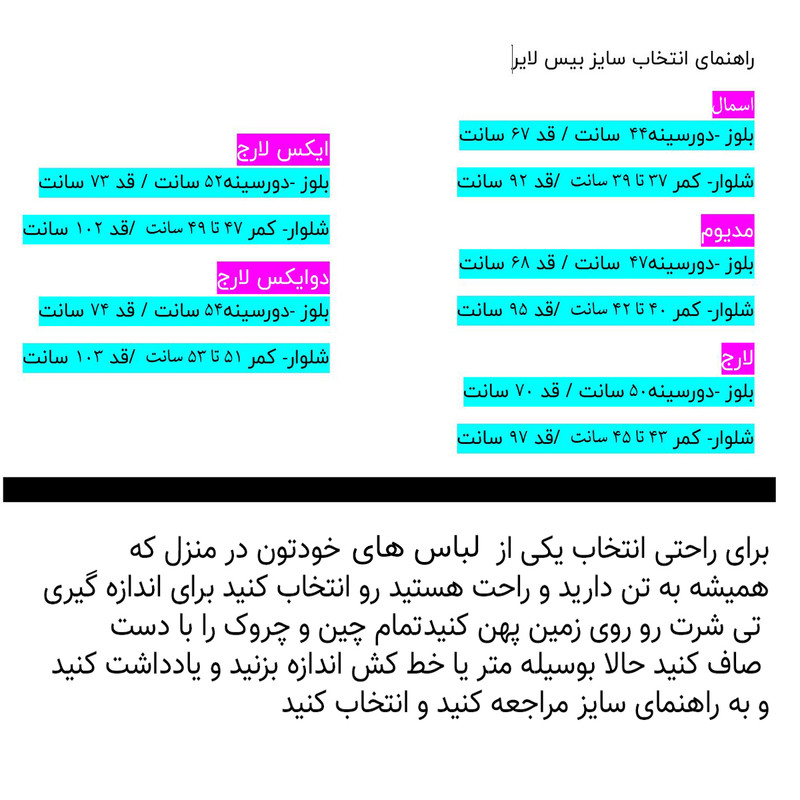 راهنمای انتخاب سایز بیس لایر

اسمال
بلوز -دورسینه۴۴ سانت / قد ۶۷ سانت
شلوار- کمر ۳۷ تا ۳۹ سانت /قد ۹۲ سانت

مدیوم
بلوز -دورسینه۴۷ سانت / قد ۶۸ سانت
شلوار- کمر ۴۰ تا ۴۲ سانت /قد ۹۵ سانت

لارج
بلوز -دورسینه۵۰ سانت / قد ۷۰ سانت
شلوار- کمر ۴۳ تا ۴۵ سانت /قد ۹۷ سانت

ایکس لارج
بلوز -دورسینه۵۲ سانت / قد ۷۳ سانت
شلوار- کمر ۴۷ تا ۴۹ سانت /قد ۱۰۲ سانت

دوایکس لارج
بلوز -دورسینه۵۴ سانت / قد ۷۴ سانت
شلوار- کمر ۵۱ تا ۵۳ سانت /قد ۱۰۳ سانت

برای راحتی انتخاب یکی از لباس های خودتون در منزل که همیشه به تن دارید و راحت هستید رو انتخاب کنید برای اندازه گیری تی شرت رو روی زمین پهن کنیدتمام چین و چروک را با دست صاف کنید حالا بوسیله متر یا خط کش اندازه بزنید و یادداشت کنید و به راهنمای سایز مراجعه کنید و انتخاب کنید